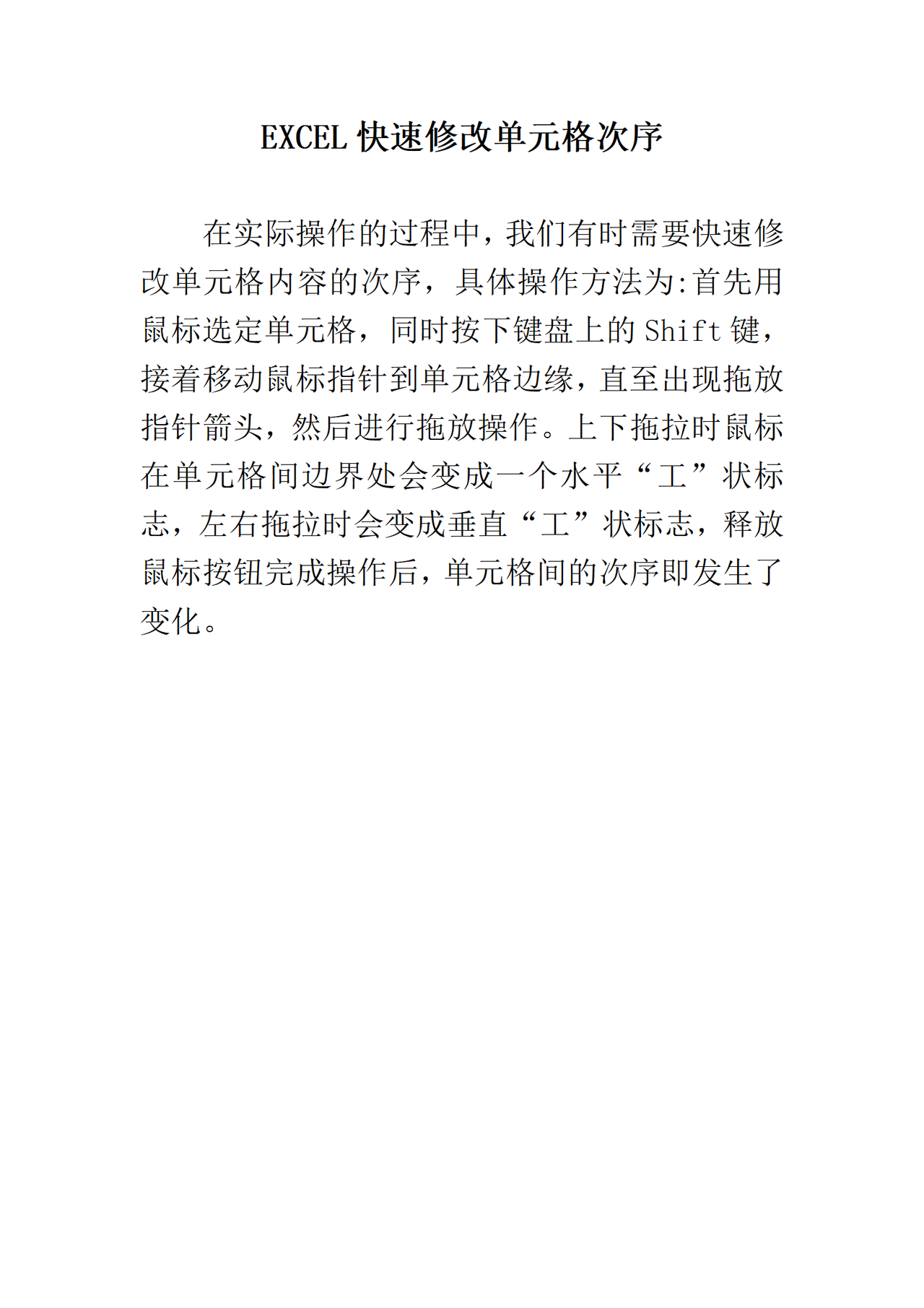 EXCEL 快速修改单元格次序

在实际操作的过程中，我们有时需要快速修改单元格内容的次序，具体操作方法为:首先用鼠标选定单元格，同时按下键盘上的 Shift 键，接着移动鼠标指针到单元格边缘，直至出现拖放指针箭头，然后进行拖放操作。上下拖拉时鼠标在单元格间边界处会变成一个水平“工”状标志，左右拖拉时会变成垂直“工”状标志，释放鼠标按钮完成操作后，单元格间的次序即发生了变化。